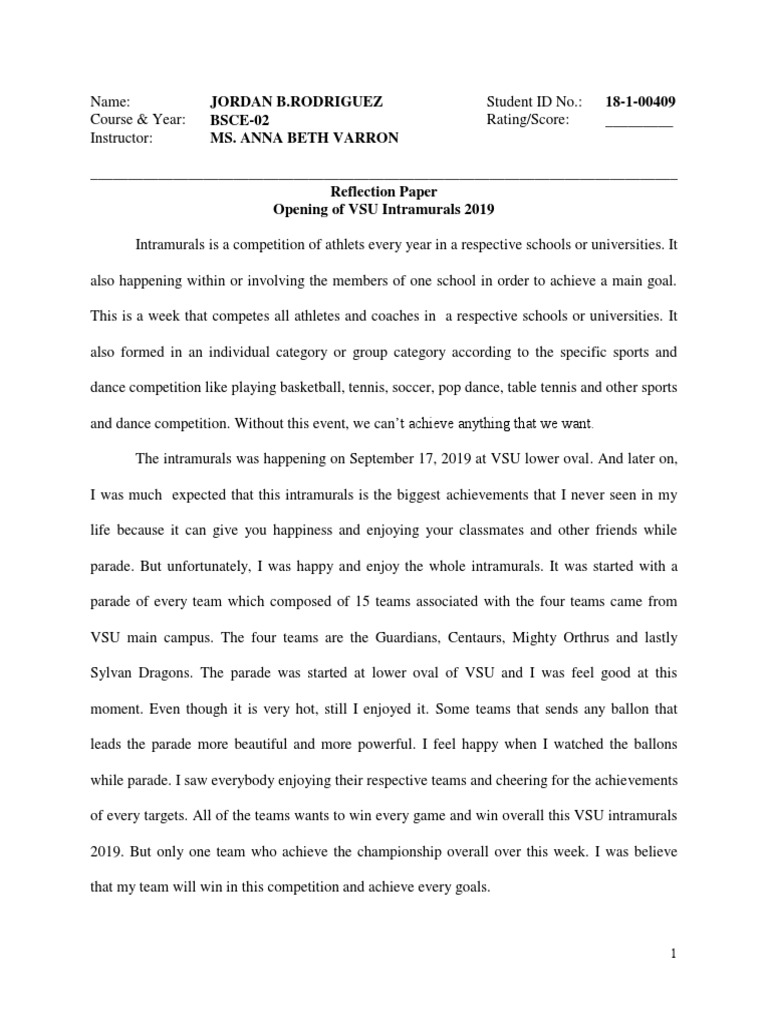 Name: JORDAN B.RODRIGUEZ
Course & Year: BSCE-02
Instructor: MS. ANNA BETH VARRON

Student ID No.: 18-1-00409
Rating/Score: _________

Reflection Paper
Opening of VSU Intramurals 2019

Intramurals is a competition of athlets every year in a respective schools or universities. It also happening within or involving the members of one school in order to achieve a main goal. This is a week that competes all athletes and coaches in a respective schools or universities. It also formed in an individual category or group category according to the specific sports and dance competition like playing basketball, tennis, soccer, pop dance, table tennis and other sports and dance competition. Without this event, we can't achieve anything that we want.

The intramurals was happening on September 17, 2019 at VSU lower oval. And later on, I was much expected that this intramurals is the biggest achievements that I never seen in my life because it can give you happiness and enjoying your classmates and other friends while parade. But unfortunately, I was happy and enjoy the whole intramurals. It was started with a parade of every team which composed of 15 teams associated with the four teams came from VSU main campus. The four teams are the Guardians, Centaurs, Mighty Orthrus and lastly Sylvan Dragons. The parade was started at lower oval of VSU and I was feel good at this moment. Even though it is very hot, still I enjoyed it. Some teams that sends any ballon that leads the parade more beautiful and more powerful. I feel happy when I watched the ballons while parade. I saw everybody enjoying their respective teams and cheering for the achievements of every targets. All of the teams wants to win every game and win overall this VSU intramurals 2019. But only one team who achieve the championship overall over this week. I was believe that my team will win in this competition and achieve every goals.

1